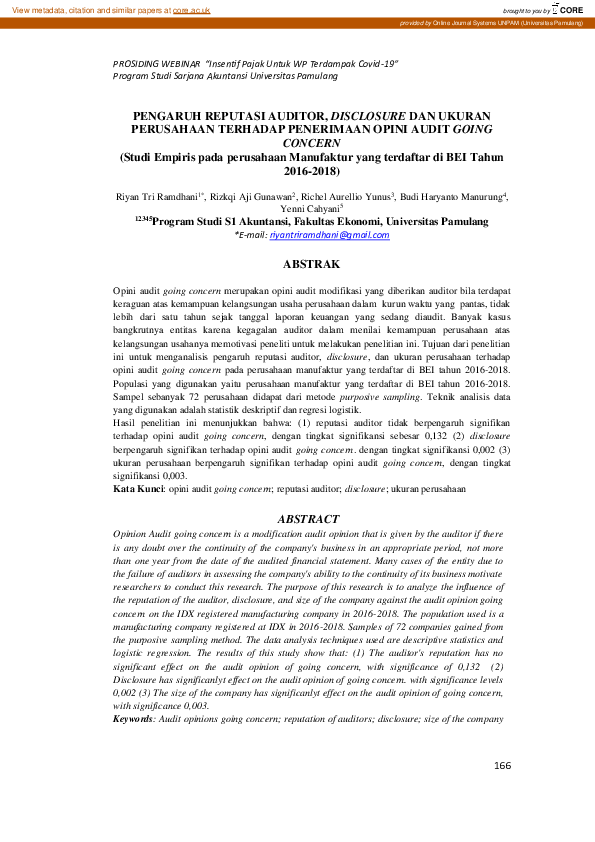 View metadata, citation and similar papers at core.ac.uk

brought to you by CORE

provided by Online Journal Systems UNPAM (Universitas Pamulang)

PROSIDING WEBINAR "Insentif Pajak Untuk WP Terdampak Covid-19"
Program Studi Sarjana Akuntansi Universitas Pamulang

PENGARUH REPUTASI AUDITOR, DISCLOSURE DAN UKURAN PERUSAHAAN TERHADAP PENERIMAAN OPINI AUDIT GOING CONCERN
(Studi Empiris pada perusahaan Manufaktur yang terdaftar di BEI Tahun 2016-2018)

Riyan Tri Ramdhani$^{1*}$, Rizkqi Aji Gunawan$^{2}$, Richel Aurellio Yunus$^{3}$, Budi Haryanto Manurung$^{4}$, Yenni Cahyani$^{5}$
$^{12345}$Program Studi S1 Akuntansi, Fakultas Ekonomi, Universitas Pamulang
*E-mail: riyantriramdhani@gmail.com

ABSTRAK

Opini audit going concern merupakan opini audit modifikasi yang diberikan auditor bila terdapat keraguan atas kemampuan kelangsungan usaha perusahaan dalam kurun waktu yang pantas, tidak lebih dari satu tahun sejak tanggal laporan keuangan yang sedang diaudit. Banyak kasus bangkrutnya entitas karena kegagalan auditor dalam menilai kemampuan perusahaan atas kelangsungan usahanya memotivasi peneliti untuk melakukan penelitian ini. Tujuan dari penelitian ini untuk menganalisis pengaruh reputasi auditor, disclosure, dan ukuran perusahaan terhadap opini audit going concern pada perusahaan manufaktur yang terdaftar di BEI tahun 2016-2018. Populasi yang digunakan yaitu perusahaan manufaktur yang terdaftar di BEI tahun 2016-2018. Sampel sebanyak 72 perusahaan didapat dari metode purposive sampling. Teknik analisis data yang digunakan adalah statistik deskriptif dan regresi logistik.
Hasil penelitian ini menunjukkan bahwa: (1) reputasi auditor tidak berpengaruh signifikan terhadap opini audit going concern, dengan tingkat signifikansi sebesar 0,132 (2) disclosure berpengaruh signifikan terhadap opini audit going concern. dengan tingkat signifikansi 0,002 (3) ukuran perusahaan berpengaruh signifikan terhadap opini audit going concern, dengan tingkat signifikansi 0,003.
Kata Kunci: opini audit going concern; reputasi auditor; disclosure; ukuran perusahaan

ABSTRACT
Opinion Audit going concern is a modification audit opinion that is given by the auditor if there is any doubt over the continuity of the company's business in an appropriate period, not more than one year from the date of the audited financial statement. Many cases of the entity due to the failure of auditors in assessing the company's ability to the continuity of its business motivate researchers to conduct this research. The purpose of this research is to analyze the influence of the reputation of the auditor, disclosure, and size of the company against the audit opinion going concern on the IDX registered manufacturing company in 2016-2018. The population used is a manufacturing company registered at IDX in 2016-2018. Samples of 72 companies gained from the purposive sampling method. The data analysis techniques used are descriptive statistics and logistic regression. The results of this study show that: (1) The auditor's reputation has no significant effect on the audit opinion of going concern, with significance of 0,132 (2) Disclosure has significanlyt effect on the audit opinion of going concern. with significance levels 0,002 (3) The size of the company has significanlyt effect on the audit opinion of going concern, with significance 0,003.
Keywords: Audit opinions going concern; reputation of auditors; disclosure; size of the company

166